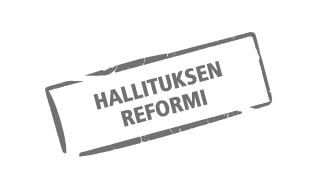 HALLITUKSEN
REFORMI